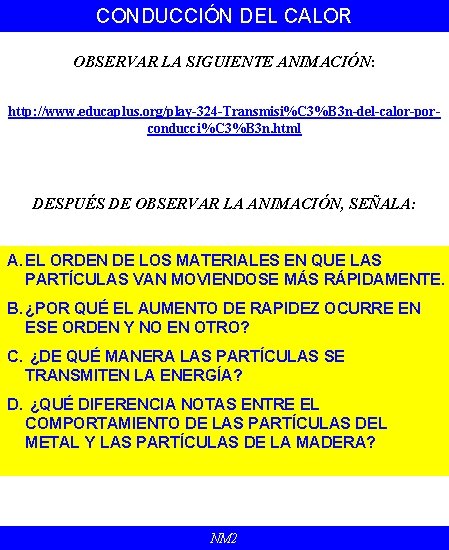 CONDUCCIÓN DEL CALOR

OBSERVAR LA SIGUIENTE ANIMACIÓN:

http://www.educaplus.org/play-324-Transmisi%C3%B3n-del-calor-por-conducci%C3%B3n.html

DESPUÉS DE OBSERVAR LA ANIMACIÓN, SEÑALA:

A. EL ORDEN DE LOS MATERIALES EN QUE LAS PARTÍCULAS VAN MOVIENDOSE MÁS RÁPIDAMENTE.

B. ¿POR QUÉ EL AUMENTO DE RAPIDEZ OCURRE EN ESE ORDEN Y NO EN OTRO?

C. ¿DE QUÉ MANERA LAS PARTÍCULAS SE TRANSMITEN LA ENERGÍA?

D. ¿QUÉ DIFERENCIA NOTAS ENTRE EL COMPORTAMIENTO DE LAS PARTÍCULAS DEL METAL Y LAS PARTÍCULAS DE LA MADERA?

NM2